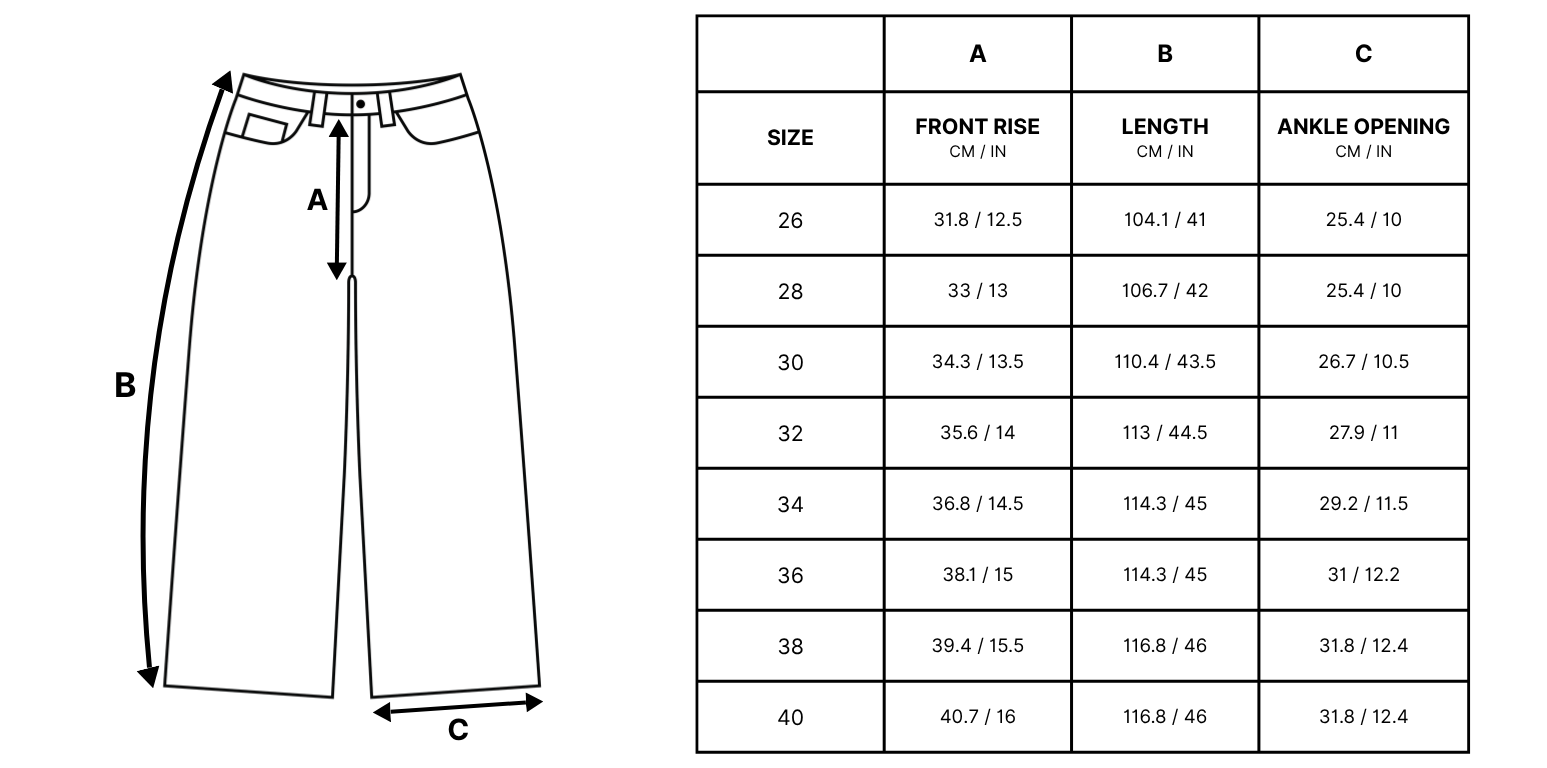 A

B

C

| | A | B | C |
|---|---|---|---|
| SIZE | FRONT RISE CM / IN | LENGTH CM / IN | ANKLE OPENING CM / IN |
| 26 | 31.8 / 12.5 | 104.1 / 41 | 25.4 / 10 |
| 28 | 33 / 13 | 106.7 / 42 | 25.4 / 10 |
| 30 | 34.3 / 13.5 | 110.4 / 43.5 | 26.7 / 10.5 |
| 32 | 35.6 / 14 | 113 / 44.5 | 27.9 / 11 |
| 34 | 36.8 / 14.5 | 114.3 / 45 | 29.2 / 11.5 |
| 36 | 38.1 / 15 | 114.3 / 45 | 31 / 12.2 |
| 38 | 39.4 / 15.5 | 116.8 / 46 | 31.8 / 12.4 |
| 40 | 40.7 / 16 | 116.8 / 46 | 31.8 / 12.4 |